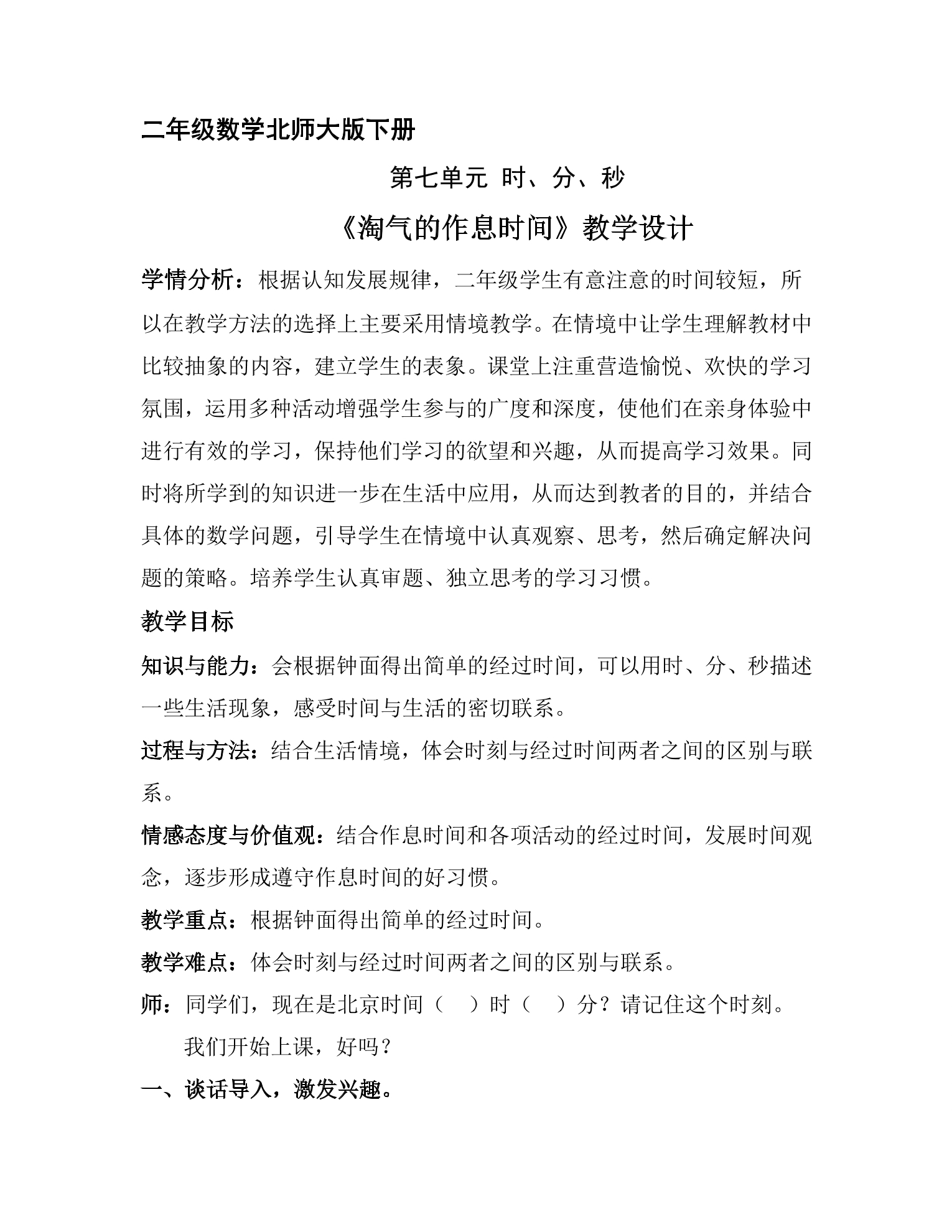 二年级数学北师大版下册

第七单元 时、分、秒

《淘气的作息时间》教学设计

学情分析：根据认知发展规律，二年级学生有意注意的时间较短，所以在教学方法的选择上主要采用情境教学。在情境中让学生理解教材中比较抽象的内容，建立学生的表象。课堂上注重营造愉悦、欢快的学习氛围，运用多种活动增强学生参与的广度和深度，使他们在亲身体验中进行有效的学习，保持他们学习的欲望和兴趣，从而提高学习效果。同时将所学到的知识进一步在生活中应用，从而达到教者的目的，并结合具体的数学问题，引导学生在情境中认真观察、思考，然后确定解决问题的策略。培养学生认真审题、独立思考的学习习惯。

教学目标

知识与能力：会根据钟面得出简单的经过时间，可以用时、分、秒描述一些生活现象，感受时间与生活的密切联系。

过程与方法：结合生活情境，体会时刻与经过时间两者之间的区别与联系。

情感态度与价值观：结合作息时间和各项活动的经过时间，发展时间观念，逐步形成遵守作息时间的好习惯。

教学重点：根据钟面得出简单的经过时间。

教学难点：体会时刻与经过时间两者之间的区别与联系。

师：同学们，现在是北京时间（ ）时（ ）分？请记住这个时刻。

我们开始上课，好吗？

一、谈话导入，激发兴趣。